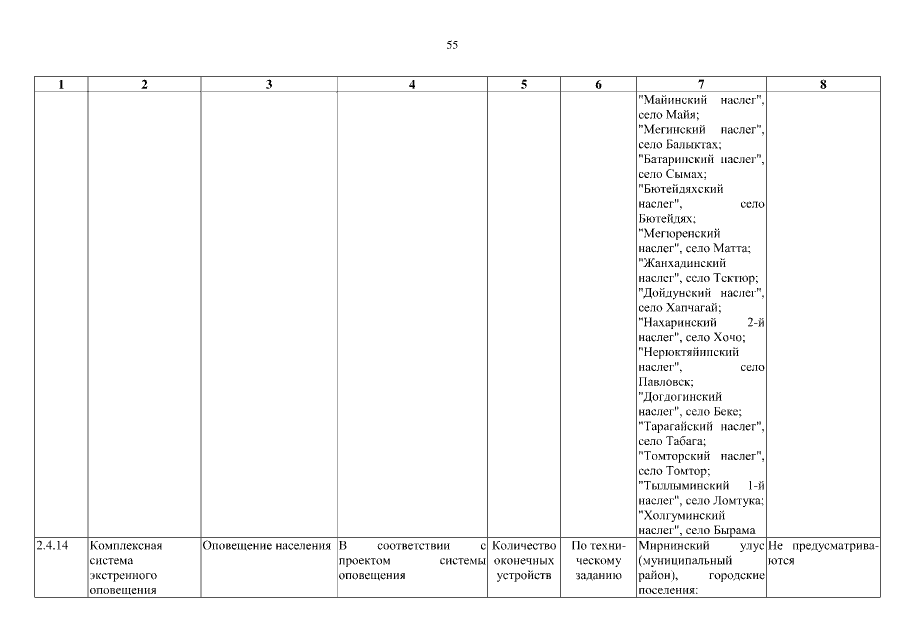 55

| 1 | 2 | 3 | 4 | 5 | 6 | 7 | 8 |
|---|---|---|---|---|---|---|---|
| | | | | | | "Майинский наслег", село Майя; "Мегинский наслег", село Балыктах; "Батаринский наслег", село Сымах; "Бютейдяхский наслег", село Бютейдях; "Мегюренский наслег", село Матта; "Жанхадинский наслег", село Тектюр; "Дойдунский наслег", село Хапчагай; "Нахаринский 2-й наслег", село Хочо; "Нерюктяйинский наслег", село Павловск; "Догдогинский наслег", село Беке; "Тарагайский наслег", село Табага; "Томторский наслег", село Томтор; "Тыллыминский 1-й наслег", село Ломтука; "Холгуминский наслег", село Бырама | |
| 2.4.14 | Комплексная система экстренного оповещения | Оповещение населения | В соответствии с проектом системы оповещения | Количество оконечных устройств | По техническому заданию | Мирнинский улус (муниципальный район), городские поселения: | Не предусматриваются |